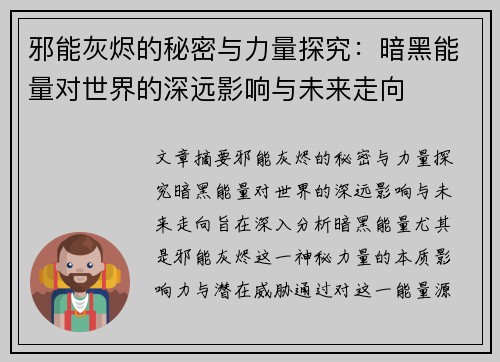 邪能灰烬的秘密与力量探究：暗黑能量对世界的深远影响与未来走向

文章摘要邪能灰烬的秘密与力量探究暗黑能量对世界的深远影响与未来走向旨在深入分析暗黑能量尤其是邪能灰烬这一神秘力量的本质影响力与潜在威胁通过对这一能量源